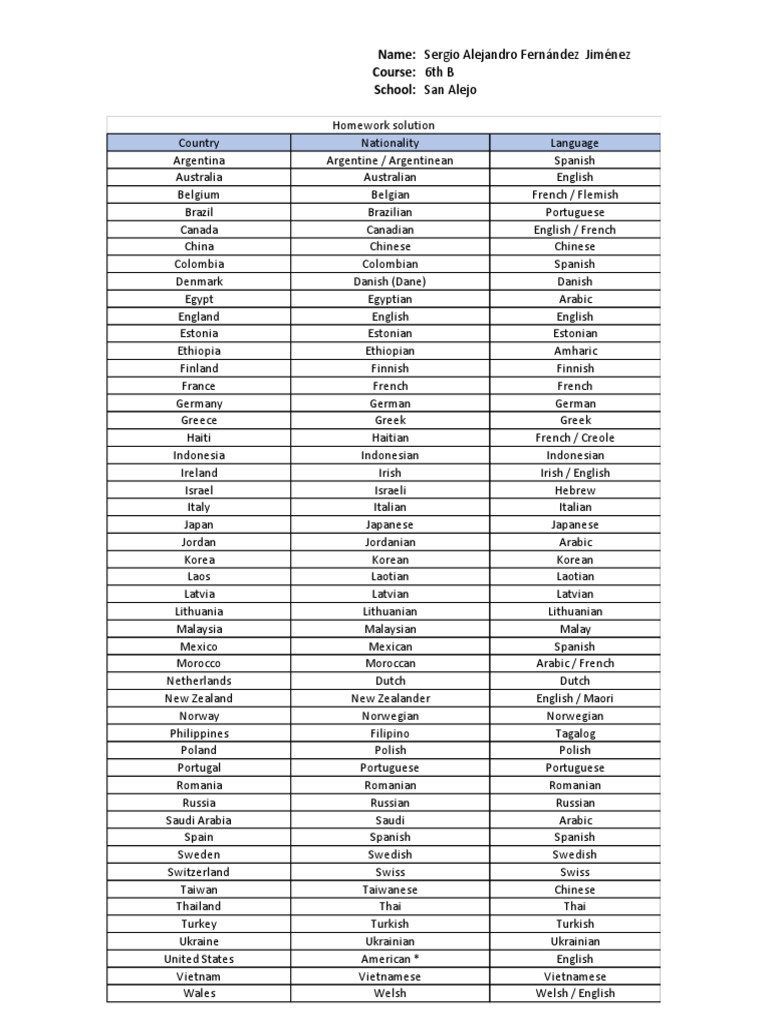 Name: Sergio Alejandro Fernández Jiménez
Course: 6th B
School: San Alejo

Homework solution

| Country | Nationality | Language |
|---|---|---|
| Argentina | Argentine / Argentinean | Spanish |
| Australia | Australian | English |
| Belgium | Belgian | French / Flemish |
| Brazil | Brazilian | Portuguese |
| Canada | Canadian | English / French |
| China | Chinese | Chinese |
| Colombia | Colombian | Spanish |
| Denmark | Danish (Dane) | Danish |
| Egypt | Egyptian | Arabic |
| England | English | English |
| Estonia | Estonian | Estonian |
| Ethiopia | Ethiopian | Amharic |
| Finland | Finnish | Finnish |
| France | French | French |
| Germany | German | German |
| Greece | Greek | Greek |
| Haiti | Haitian | French / Creole |
| Indonesia | Indonesian | Indonesian |
| Ireland | Irish | Irish / English |
| Israel | Israeli | Hebrew |
| Italy | Italian | Italian |
| Japan | Japanese | Japanese |
| Jordan | Jordanian | Arabic |
| Korea | Korean | Korean |
| Laos | Laotian | Laotian |
| Latvia | Latvian | Latvian |
| Lithuania | Lithuanian | Lithuanian |
| Malaysia | Malaysian | Malay |
| Mexico | Mexican | Spanish |
| Morocco | Moroccan | Arabic / French |
| Netherlands | Dutch | Dutch |
| New Zealand | New Zealander | English / Maori |
| Norway | Norwegian | Norwegian |
| Philippines | Filipino | Tagalog |
| Poland | Polish | Polish |
| Portugal | Portuguese | Portuguese |
| Romania | Romanian | Romanian |
| Russia | Russian | Russian |
| Saudi Arabia | Saudi | Arabic |
| Spain | Spanish | Spanish |
| Sweden | Swedish | Swedish |
| Switzerland | Swiss | Swiss |
| Taiwan | Taiwanese | Chinese |
| Thailand | Thai | Thai |
| Turkey | Turkish | Turkish |
| Ukraine | Ukrainian | Ukrainian |
| United States | American * | English |
| Vietnam | Vietnamese | Vietnamese |
| Wales | Welsh | Welsh / English |